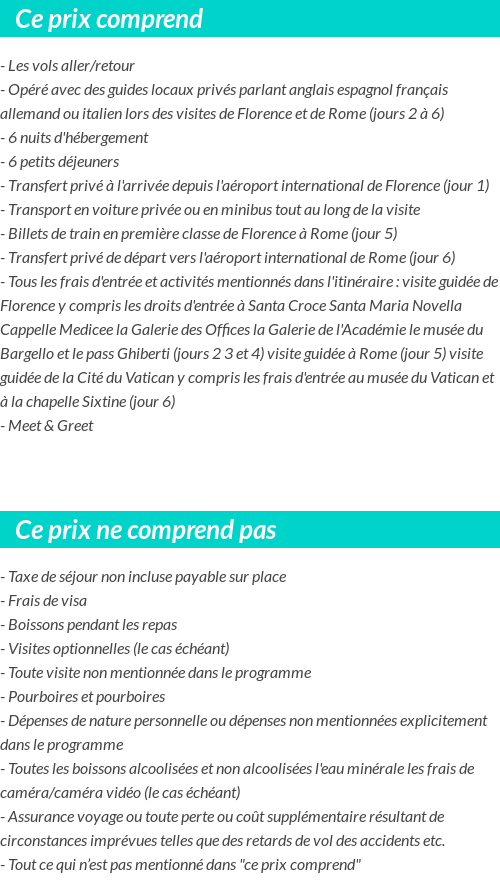 Ce prix comprend

- Les vols aller/retour
- Opéré avec des guides locaux privés parlant anglais espagnol français allemand ou italien lors des visites de Florence et de Rome (jours 2 à 6)
- 6 nuits d'hébergement
- 6 petits déjeuners
- Transfert privé à l'arrivée depuis l'aéroport international de Florence (jour 1)
- Transport en voiture privée ou en minibus tout au long de la visite
- Billets de train en première classe de Florence à Rome (jour 5)
- Transfert privé de départ vers l'aéroport international de Rome (jour 6)
- Tous les frais d'entrée et activités mentionnés dans l'itinéraire : visite guidée de Florence y compris les droits d'entrée à Santa Croce Santa Maria Novella Cappelle Medicee la Galerie des Offices la Galerie de l'Académie le musée du Bargello et le pass Ghiberti (jours 2 3 et 4) visite guidée à Rome (jour 5) visite guidée de la Cité du Vatican y compris les frais d'entrée au musée du Vatican et à la chapelle Sixtine (jour 6)
- Meet & Greet

Ce prix ne comprend pas

- Taxe de séjour non incluse payable sur place
- Frais de visa
- Boissons pendant les repas
- Visites optionnelles (le cas échéant)
- Toute visite non mentionnée dans le programme
- Pourboires et pourboires
- Dépenses de nature personnelle ou dépenses non mentionnées explicitement dans le programme
- Toutes les boissons alcoolisées et non alcoolisées l'eau minérale les frais de caméra/caméra vidéo (le cas échéant)
- Assurance voyage ou toute perte ou coût supplémentaire résultant de circonstances imprévues telles que des retards de vol des accidents etc.
- Tout ce qui n'est pas mentionné dans "ce prix comprend"